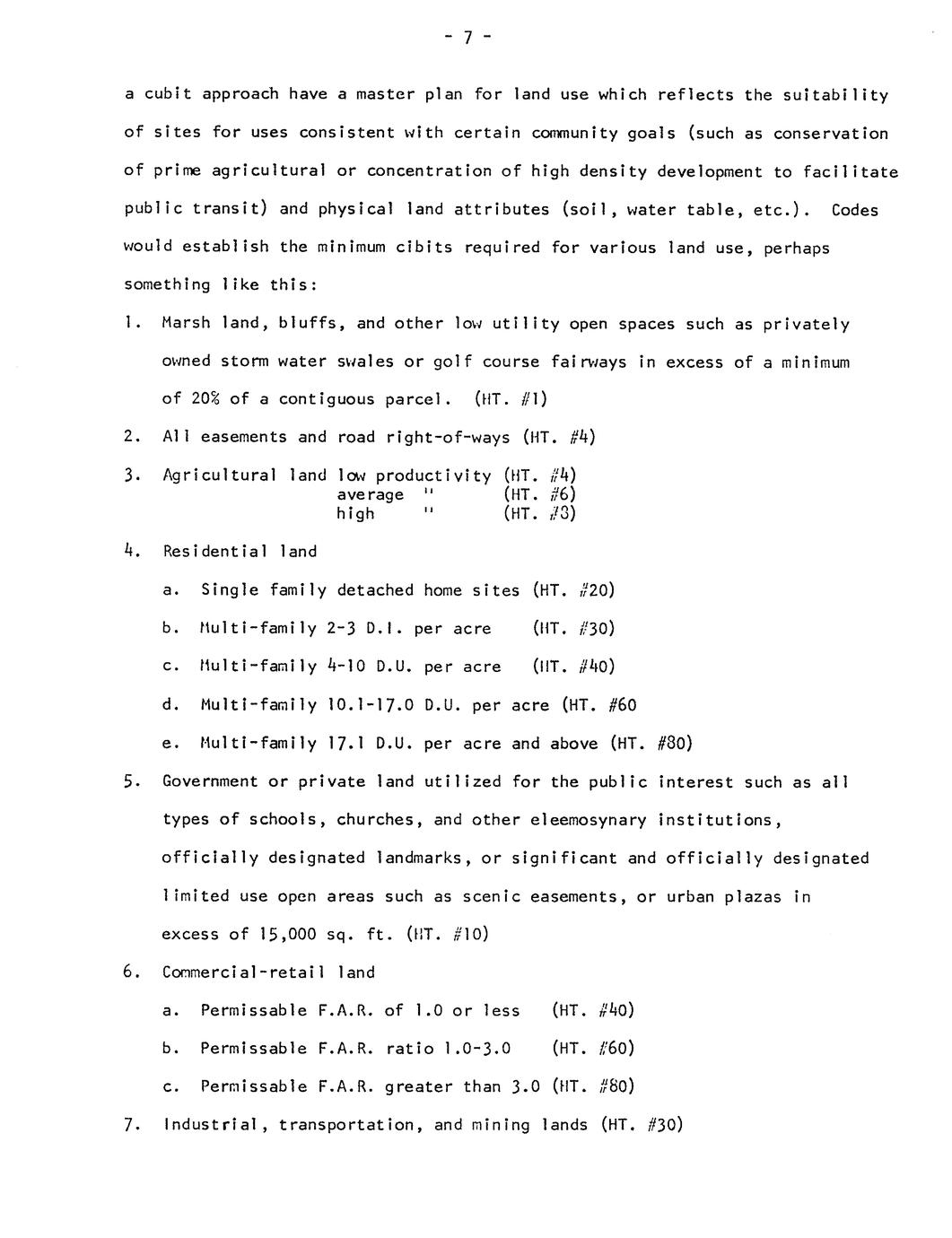 - 7 -

a cubit approach have a master plan for land use which reflects the suitability of sites for uses consistent with certain community goals (such as conservation of prime agricultural or concentration of high density development to facilitate public transit) and physical land attributes (soil, water table, etc.). Codes would establish the minimum cibits required for various land use, perhaps something like this:

1. Marsh land, bluffs, and other low utility open spaces such as privately owned storm water swales or golf course fairways in excess of a minimum of 20% of a contiguous parcel. (HT. #1)

2. All easements and road right-of-ways (HT. #4)

3. Agricultural land low productivity (HT. #4)
average " (HT. #6)
high " (HT. #8)

4. Residential land

a. Single family detached home sites (HT. #20)

b. Multi-family 2-3 D.I. per acre (HT. #30)

c. Multi-family 4-10 D.U. per acre (HT. #40)

d. Multi-family 10.1-17.0 D.U. per acre (HT. #60

e. Multi-family 17.1 D.U. per acre and above (HT. #80)

5. Government or private land utilized for the public interest such as all types of schools, churches, and other eleemosynary institutions, officially designated landmarks, or significant and officially designated limited use open areas such as scenic easements, or urban plazas in excess of 15,000 sq. ft. (HT. #10)

6. Commercial-retail land

a. Permissable F.A.R. of 1.0 or less (HT. #40)

b. Permissable F.A.R. ratio 1.0-3.0 (HT. #60)

c. Permissable F.A.R. greater than 3.0 (HT. #80)

7. Industrial, transportation, and mining lands (HT. #30)